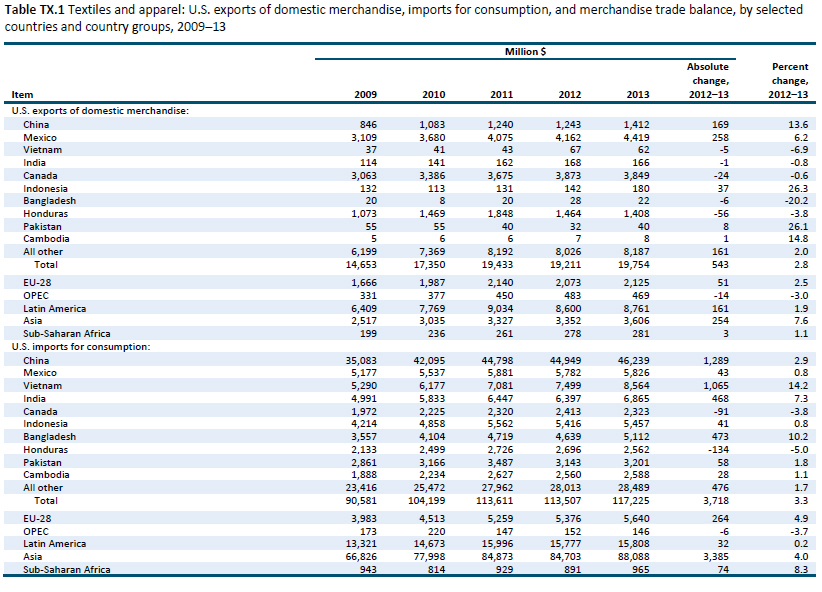 **Table TX.1** Textiles and apparel: U.S. exports of domestic merchandise, imports for consumption, and merchandise trade balance, by selected countries and country groups, 2009–13

Million $

| Item | 2009 | 2010 | 2011 | 2012 | 2013 | Absolute change, 2012–13 | Percent change, 2012–13 |
|---|---|---|---|---|---|---|---|
| U.S. exports of domestic merchandise: | | | | | | | |
| China | 846 | 1,083 | 1,240 | 1,243 | 1,412 | 169 | 13.6 |
| Mexico | 3,109 | 3,680 | 4,075 | 4,162 | 4,419 | 258 | 6.2 |
| Vietnam | 37 | 41 | 43 | 67 | 62 | -5 | -6.9 |
| India | 114 | 141 | 162 | 168 | 166 | -1 | -0.8 |
| Canada | 3,063 | 3,386 | 3,675 | 3,873 | 3,849 | -24 | -0.6 |
| Indonesia | 132 | 113 | 131 | 142 | 180 | 37 | 26.3 |
| Bangladesh | 20 | 8 | 20 | 28 | 22 | -6 | -20.2 |
| Honduras | 1,073 | 1,469 | 1,848 | 1,464 | 1,408 | -56 | -3.8 |
| Pakistan | 55 | 55 | 40 | 32 | 40 | 8 | 26.1 |
| Cambodia | 5 | 6 | 6 | 7 | 8 | 1 | 14.8 |
| All other | 6,199 | 7,369 | 8,192 | 8,026 | 8,187 | 161 | 2.0 |
| Total | 14,653 | 17,350 | 19,433 | 19,211 | 19,754 | 543 | 2.8 |
| EU-28 | 1,666 | 1,987 | 2,140 | 2,073 | 2,125 | 51 | 2.5 |
| OPEC | 331 | 377 | 450 | 483 | 469 | -14 | -3.0 |
| Latin America | 6,409 | 7,769 | 9,034 | 8,600 | 8,761 | 161 | 1.9 |
| Asia | 2,517 | 3,035 | 3,327 | 3,352 | 3,606 | 254 | 7.6 |
| Sub-Saharan Africa | 199 | 236 | 261 | 278 | 281 | 3 | 1.1 |
| U.S. imports for consumption: | | | | | | | |
| China | 35,083 | 42,095 | 44,798 | 44,949 | 46,239 | 1,289 | 2.9 |
| Mexico | 5,177 | 5,537 | 5,881 | 5,782 | 5,826 | 43 | 0.8 |
| Vietnam | 5,290 | 6,177 | 7,081 | 7,499 | 8,564 | 1,065 | 14.2 |
| India | 4,991 | 5,833 | 6,447 | 6,397 | 6,865 | 468 | 7.3 |
| Canada | 1,972 | 2,225 | 2,320 | 2,413 | 2,323 | -91 | -3.8 |
| Indonesia | 4,214 | 4,858 | 5,562 | 5,416 | 5,457 | 41 | 0.8 |
| Bangladesh | 3,557 | 4,104 | 4,719 | 4,639 | 5,112 | 473 | 10.2 |
| Honduras | 2,133 | 2,499 | 2,726 | 2,696 | 2,562 | -134 | -5.0 |
| Pakistan | 2,861 | 3,166 | 3,487 | 3,143 | 3,201 | 58 | 1.8 |
| Cambodia | 1,888 | 2,234 | 2,627 | 2,560 | 2,588 | 28 | 1.1 |
| All other | 23,416 | 25,472 | 27,962 | 28,013 | 28,489 | 476 | 1.7 |
| Total | 90,581 | 104,199 | 113,611 | 113,507 | 117,225 | 3,718 | 3.3 |
| EU-28 | 3,983 | 4,513 | 5,259 | 5,376 | 5,640 | 264 | 4.9 |
| OPEC | 173 | 220 | 147 | 152 | 146 | -6 | -3.7 |
| Latin America | 13,321 | 14,673 | 15,996 | 15,777 | 15,808 | 32 | 0.2 |
| Asia | 66,826 | 77,998 | 84,873 | 84,703 | 88,088 | 3,385 | 4.0 |
| Sub-Saharan Africa | 943 | 814 | 929 | 891 | 965 | 74 | 8.3 |